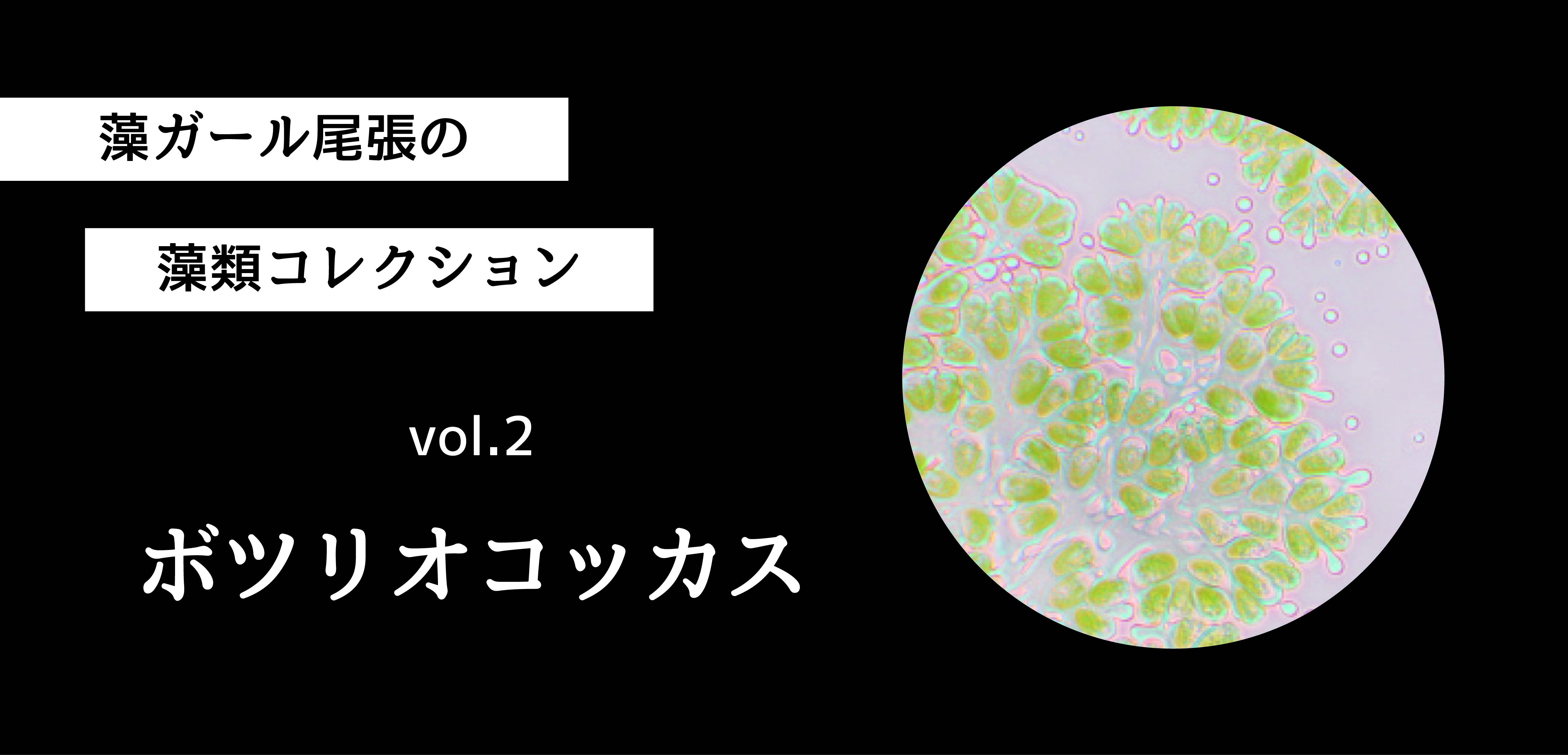 藻ガール尾張の

藻類コレクション

vol.2

ボツリオコッカス